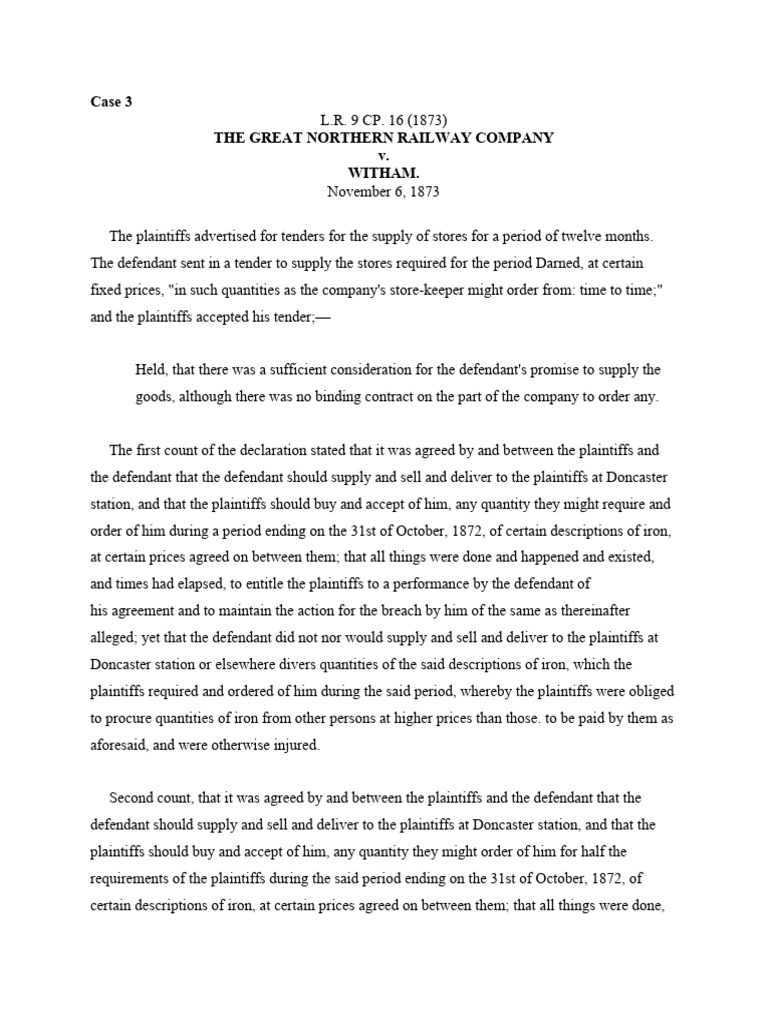 Case 3

L.R. 9 CP. 16 (1873)
THE GREAT NORTHERN RAILWAY COMPANY
v.
WITHAM.
November 6, 1873

The plaintiffs advertised for tenders for the supply of stores for a period of twelve months. The defendant sent in a tender to supply the stores required for the period Darned, at certain fixed prices, "in such quantities as the company's store-keeper might order from: time to time;" and the plaintiffs accepted his tender;—

Held, that there was a sufficient consideration for the defendant's promise to supply the goods, although there was no binding contract on the part of the company to order any.

The first count of the declaration stated that it was agreed by and between the plaintiffs and the defendant that the defendant should supply and sell and deliver to the plaintiffs at Doncaster station, and that the plaintiffs should buy and accept of him, any quantity they might require and order of him during a period ending on the 31st of October, 1872, of certain descriptions of iron, at certain prices agreed on between them; that all things were done and happened and existed, and times had elapsed, to entitle the plaintiffs to a performance by the defendant of his agreement and to maintain the action for the breach by him of the same as thereinafter alleged; yet that the defendant did not nor would supply and sell and deliver to the plaintiffs at Doncaster station or elsewhere divers quantities of the said descriptions of iron, which the plaintiffs required and ordered of him during the said period, whereby the plaintiffs were obliged to procure quantities of iron from other persons at higher prices than those. to be paid by them as aforesaid, and were otherwise injured.

Second count, that it was agreed by and between the plaintiffs and the defendant that the defendant should supply and sell and deliver to the plaintiffs at Doncaster station, and that the plaintiffs should buy and accept of him, any quantity they might order of him for half the requirements of the plaintiffs during the said period ending on the 31st of October, 1872, of certain descriptions of iron, at certain prices agreed on between them; that all things were done,